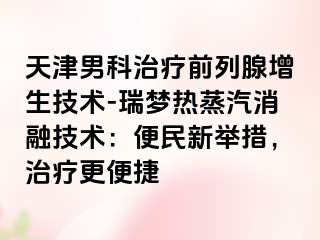 天津男科治疗前列腺增生技术-瑞梦热蒸汽消融技术：便民新举措，治疗更便捷